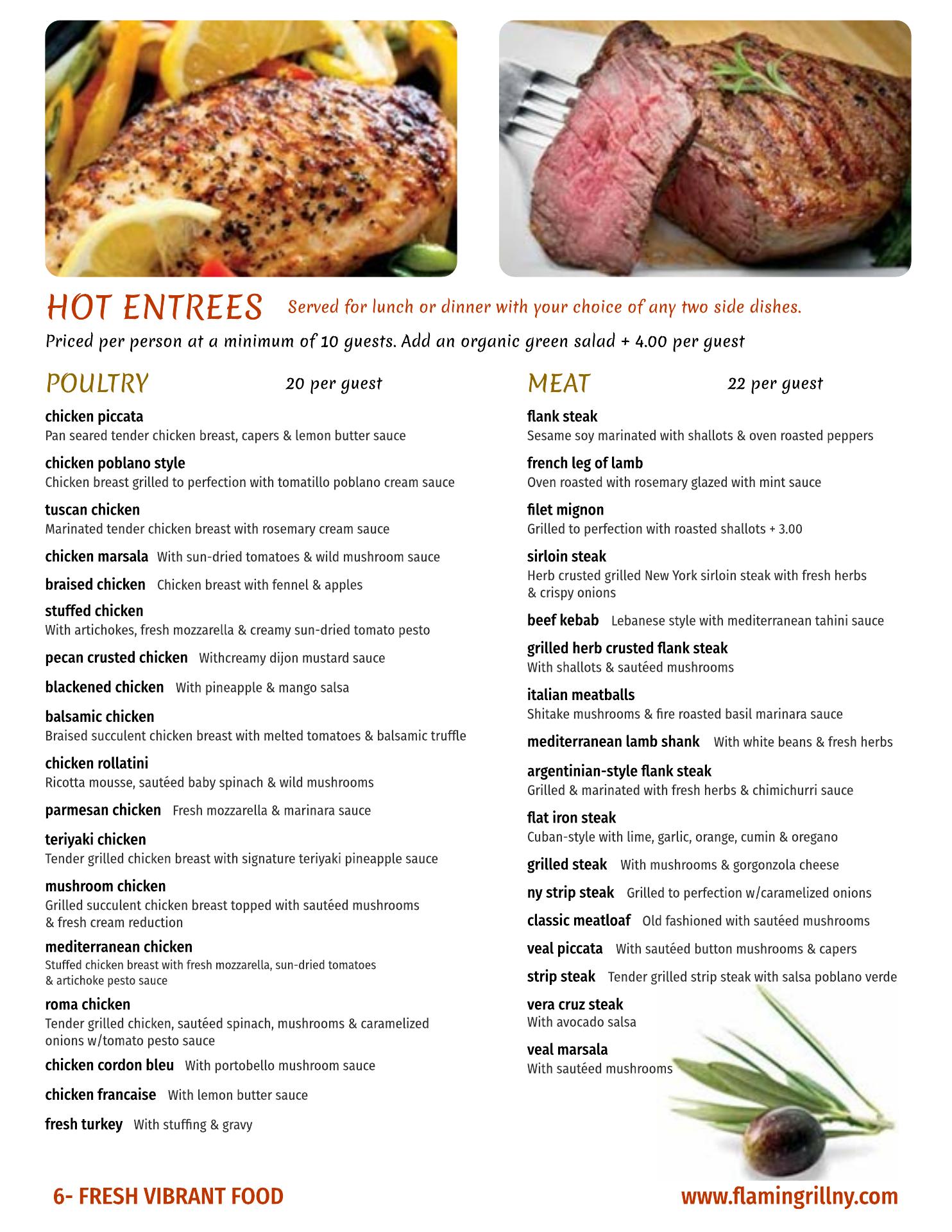 HOT ENTREES Served for lunch or dinner with your choice of any two side dishes.

Priced per person at a minimum of 10 guests. Add an organic green salad + 4.00 per guest

POULTRY 20 per guest

chicken piccata
Pan seared tender chicken breast, capers & lemon butter sauce

chicken poblano style
Chicken breast grilled to perfection with tomatillo poblano cream sauce

tuscan chicken
Marinated tender chicken breast with rosemary cream sauce

chicken marsala With sun-dried tomatoes & wild mushroom sauce

braised chicken Chicken breast with fennel & apples

stuffed chicken
With artichokes, fresh mozzarella & creamy sun-dried tomato pesto

pecan crusted chicken Withcreamy dijon mustard sauce

blackened chicken With pineapple & mango salsa

balsamic chicken
Braised succulent chicken breast with melted tomatoes & balsamic truffle

chicken rollatini
Ricotta mousse, sautéed baby spinach & wild mushrooms

parmesan chicken Fresh mozzarella & marinara sauce

teriyaki chicken
Tender grilled chicken breast with signature teriyaki pineapple sauce

mushroom chicken
Grilled succulent chicken breast topped with sautéed mushrooms & fresh cream reduction

mediterranean chicken
Stuffed chicken breast with fresh mozzarella, sun-dried tomatoes & artichoke pesto sauce

roma chicken
Tender grilled chicken, sautéed spinach, mushrooms & caramelized onions w/tomato pesto sauce

chicken cordon bleu With portobello mushroom sauce

chicken francaise With lemon butter sauce

fresh turkey With stuffing & gravy

MEAT 22 per guest

flank steak
Sesame soy marinated with shallots & oven roasted peppers

french leg of lamb
Oven roasted with rosemary glazed with mint sauce

filet mignon
Grilled to perfection with roasted shallots + 3.00

sirloin steak
Herb crusted grilled New York sirloin steak with fresh herbs & crispy onions

beef kebab Lebanese style with mediterranean tahini sauce

grilled herb crusted flank steak
With shallots & sautéed mushrooms

italian meatballs
Shitake mushrooms & fire roasted basil marinara sauce

mediterranean lamb shank With white beans & fresh herbs

argentinian-style flank steak
Grilled & marinated with fresh herbs & chimichurri sauce

flat iron steak
Cuban-style with lime, garlic, orange, cumin & oregano

grilled steak With mushrooms & gorgonzola cheese

ny strip steak Grilled to perfection w/caramelized onions

classic meatloaf Old fashioned with sautéed mushrooms

veal piccata With sautéed button mushrooms & capers

strip steak Tender grilled strip steak with salsa poblano verde

vera cruz steak
With avocado salsa

veal marsala
With sautéed mushrooms

6- FRESH VIBRANT FOOD www.flamingrillny.com